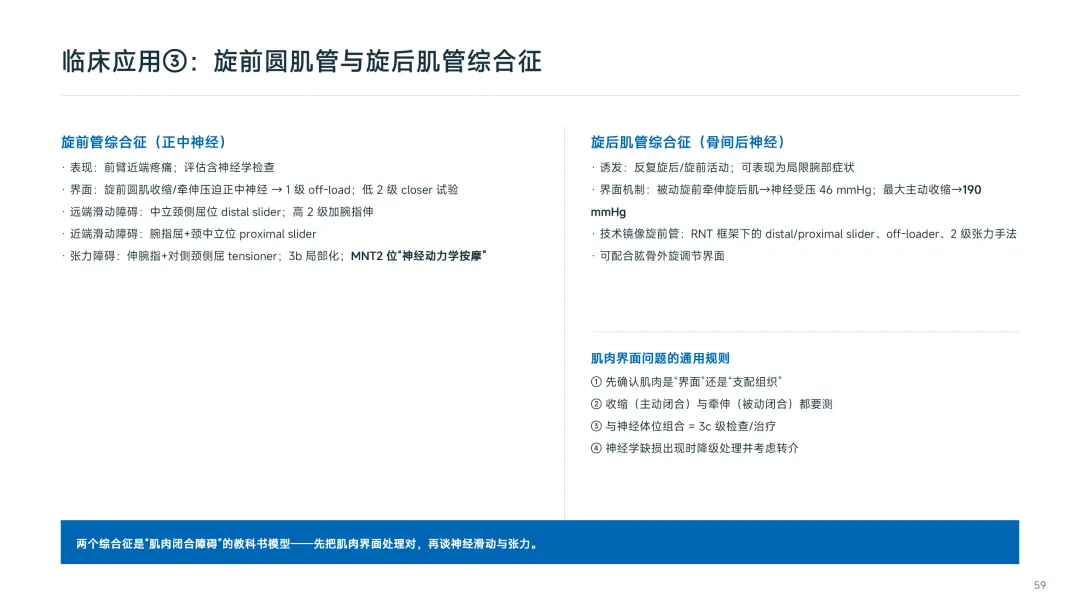 临床应用③：旋前圆肌管与旋后肌管综合征

旋前管综合征（正中神经）

· 表现：前臂近端疼痛；评估含神经学检查

· 界面：旋前圆肌收缩/牵伸压迫正中神经 → 1 级 off-load；低 2 级 closer 试验

· 远端滑动障碍：中立颈侧屈位 distal slider；高 2 级加腕指伸

· 近端滑动障碍：腕指屈+颈中立位 proximal slider

· 张力障碍：伸腕指+对侧颈侧屈 tensioner；3b 局部化；MNT2 位"神经动力学按摩"

旋后肌管综合征（骨间后神经）

· 诱发：反复旋后/旋前活动；可表现为局限腕部症状

· 界面机制：被动旋前牵伸旋后肌→神经受压 46 mmHg；最大主动收缩→190 mmHg

· 技术镜像旋前管：RNT 框架下的 distal/proximal slider、off-loader、2 级张力手法

· 可配合肱骨外旋调节界面

肌肉界面问题的通用规则

① 先确认肌肉是"界面"还是"支配组织"

② 收缩（主动闭合）与牵伸（被动闭合）都要测

③ 与神经体位组合 = 3c 级检查/治疗

④ 神经学缺损出现时降级处理并考虑转介

两个综合征是"肌肉闭合障碍"的教科书模型——先把肌肉界面处理对，再谈神经滑动与张力。

59